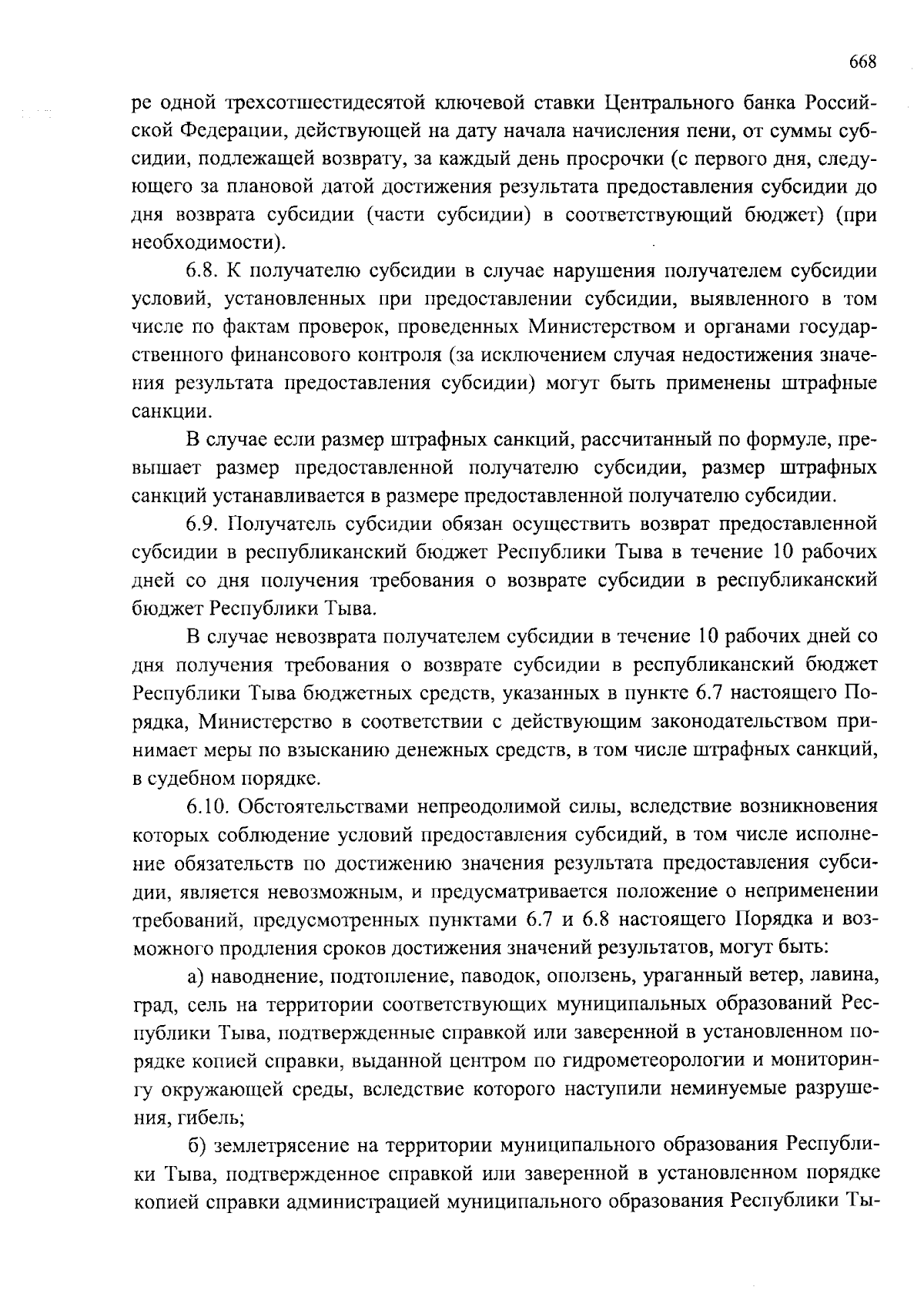 668

ре одной трехсотшестидесятой ключевой ставки Центрального банка Российской Федерации, действующей на дату начала начисления пени, от суммы субсидии, подлежащей возврату, за каждый день просрочки (с первого дня, следующего за плановой датой достижения результата предоставления субсидии до дня возврата субсидии (части субсидии) в соответствующий бюджет) (при необходимости).

6.8. К получателю субсидии в случае нарушения получателем субсидии условий, установленных при предоставлении субсидии, выявленного в том числе по фактам проверок, проведенных Министерством и органами государственного финансового контроля (за исключением случая недостижения значения результата предоставления субсидии) могут быть применены штрафные санкции.

В случае если размер штрафных санкций, рассчитанный по формуле, превышает размер предоставленной получателю субсидии, размер штрафных санкций устанавливается в размере предоставленной получателю субсидии.

6.9. Получатель субсидии обязан осуществить возврат предоставленной субсидии в республиканский бюджет Республики Тыва в течение 10 рабочих дней со дня получения требования о возврате субсидии в республиканский бюджет Республики Тыва.

В случае невозврата получателем субсидии в течение 10 рабочих дней со дня получения требования о возврате субсидии в республиканский бюджет Республики Тыва бюджетных средств, указанных в пункте 6.7 настоящего Порядка, Министерство в соответствии с действующим законодательством принимает меры по взысканию денежных средств, в том числе штрафных санкций, в судебном порядке.

6.10. Обстоятельствами непреодолимой силы, вследствие возникновения которых соблюдение условий предоставления субсидий, в том числе исполнение обязательств по достижению значения результата предоставления субсидии, является невозможным, и предусматривается положение о неприменении требований, предусмотренных пунктами 6.7 и 6.8 настоящего Порядка и возможного продления сроков достижения значений результатов, могут быть:

а) наводнение, подтопление, паводок, оползень, ураганный ветер, лавина, град, сель на территории соответствующих муниципальных образований Республики Тыва, подтвержденные справкой или заверенной в установленном порядке копией справки, выданной центром по гидрометеорологии и мониторингу окружающей среды, вследствие которого наступили неминуемые разрушения, гибель;

б) землетрясение на территории муниципального образования Республики Тыва, подтвержденное справкой или заверенной в установленном порядке копией справки администрацией муниципального образования Республики Ты-